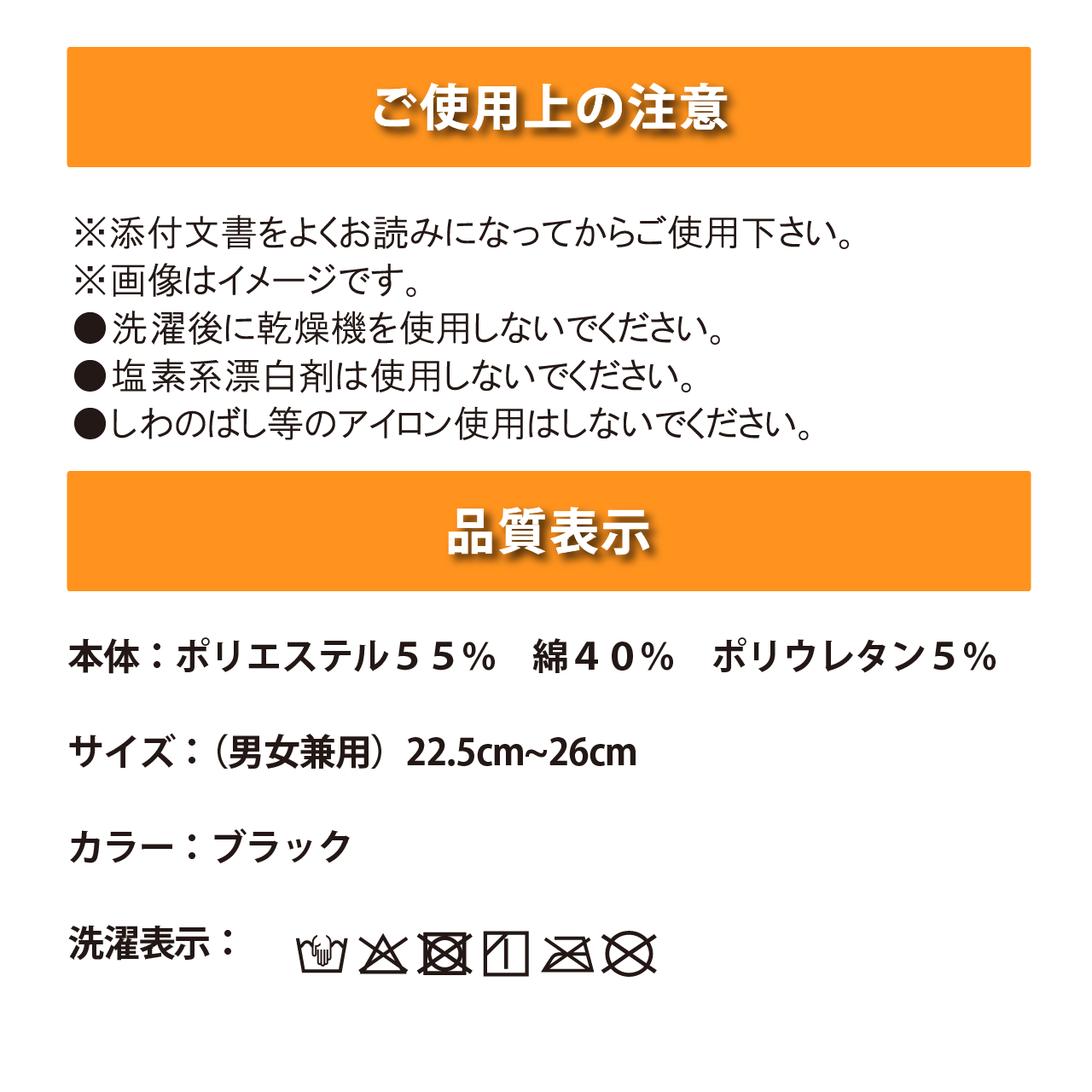 ご使用上の注意

※添付文書をよくお読みになってからご使用下さい。
※画像はイメージです。
●洗濯後に乾燥機を使用しないでください。
●塩素系漂白剤は使用しないでください。
●しわのばし等のアイロン使用はしないでください。

品質表示

本体：ポリエステル５５％　綿４０％　ポリウレタン５％

サイズ：（男女兼用）22.5cm~26cm

カラー：ブラック

洗濯表示：